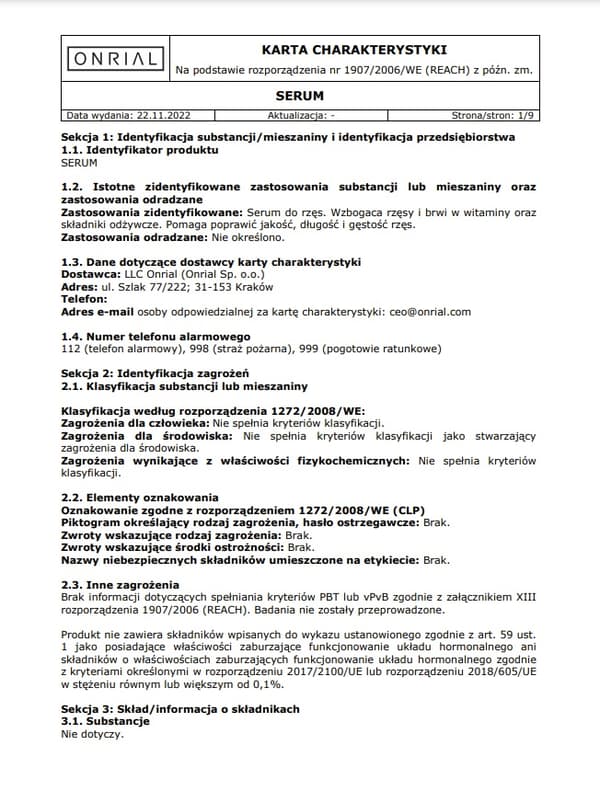 ONRIAL

KARTA CHARAKTERYSTYKI

Na podstawie rozporządzenia nr 1907/2006/WE (REACH) z późn. zm.

SERUM

Data wydania: 22.11.2022 Aktualizacja: - Strona/stron: 1/9

Sekcja 1: Identyfikacja substancji/mieszaniny i identyfikacja przedsiębiorstwa
1.1. Identyfikator produktu
SERUM

1.2. Istotne zidentyfikowane zastosowania substancji lub mieszaniny oraz zastosowania odradzane
Zastosowania zidentyfikowane: Serum do rzęs. Wzbogaca rzęsy i brwi w witaminy oraz składniki odżywcze. Pomaga poprawić jakość, długość i gęstość rzęs.
Zastosowania odradzane: Nie określono.

1.3. Dane dotyczące dostawcy karty charakterystyki
Dostawca: LLC Onrial (Onrial Sp. o.o.)
Adres: ul. Szlak 77/222; 31-153 Kraków
Telefon:
Adres e-mail osoby odpowiedzialnej za kartę charakterystyki: ceo@onrial.com

1.4. Numer telefonu alarmowego
112 (telefon alarmowy), 998 (straż pożarna), 999 (pogotowie ratunkowe)

Sekcja 2: Identyfikacja zagrożeń
2.1. Klasyfikacja substancji lub mieszaniny

Klasyfikacja według rozporządzenia 1272/2008/WE:
Zagrożenia dla człowieka: Nie spełnia kryteriów klasyfikacji.
Zagrożenia dla środowiska: Nie spełnia kryteriów klasyfikacji jako stwarzający zagrożenia dla środowiska.
Zagrożenia wynikające z właściwości fizykochemicznych: Nie spełnia kryteriów klasyfikacji.

2.2. Elementy oznakowania
Oznakowanie zgodne z rozporządzeniem 1272/2008/WE (CLP)
Piktogram określający rodzaj zagrożenia, hasło ostrzegawcze: Brak.
Zwroty wskazujące rodzaj zagrożenia: Brak.
Zwroty wskazujące środki ostrożności: Brak.
Nazwy niebezpiecznych składników umieszczone na etykiecie: Brak.

2.3. Inne zagrożenia
Brak informacji dotyczących spełniania kryteriów PBT lub vPvB zgodnie z załącznikiem XIII rozporządzenia 1907/2006 (REACH). Badania nie zostały przeprowadzone.

Produkt nie zawiera składników wpisanych do wykazu ustanowionego zgodnie z art. 59 ust. 1 jako posiadające właściwości zaburzające funkcjonowanie układu hormonalnego ani składników o właściwościach zaburzających funkcjonowanie układu hormonalnego zgodnie z kryteriami określonymi w rozporządzeniu 2017/2100/UE lub rozporządzeniu 2018/605/UE w stężeniu równym lub większym od 0,1%.

Sekcja 3: Skład/informacja o składnikach
3.1. Substancje
Nie dotyczy.